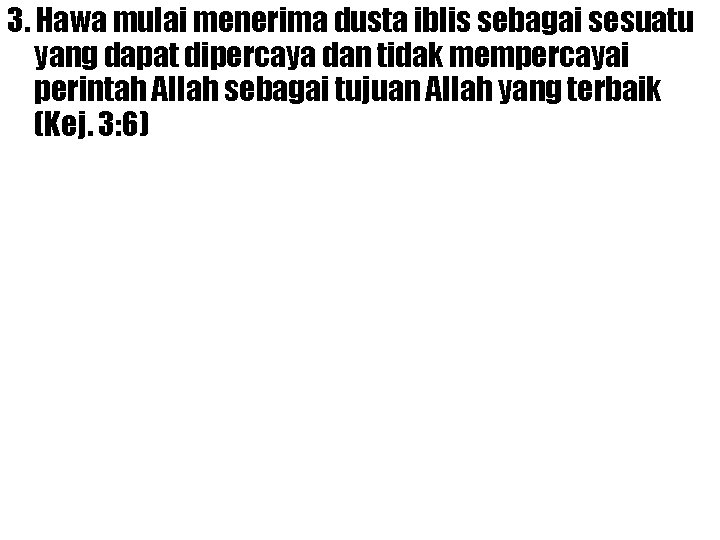 3. Hawa mulai menerima dusta iblis sebagai sesuatu yang dapat dipercaya dan tidak mempercayai perintah Allah sebagai tujuan Allah yang terbaik (Kej. 3:6)